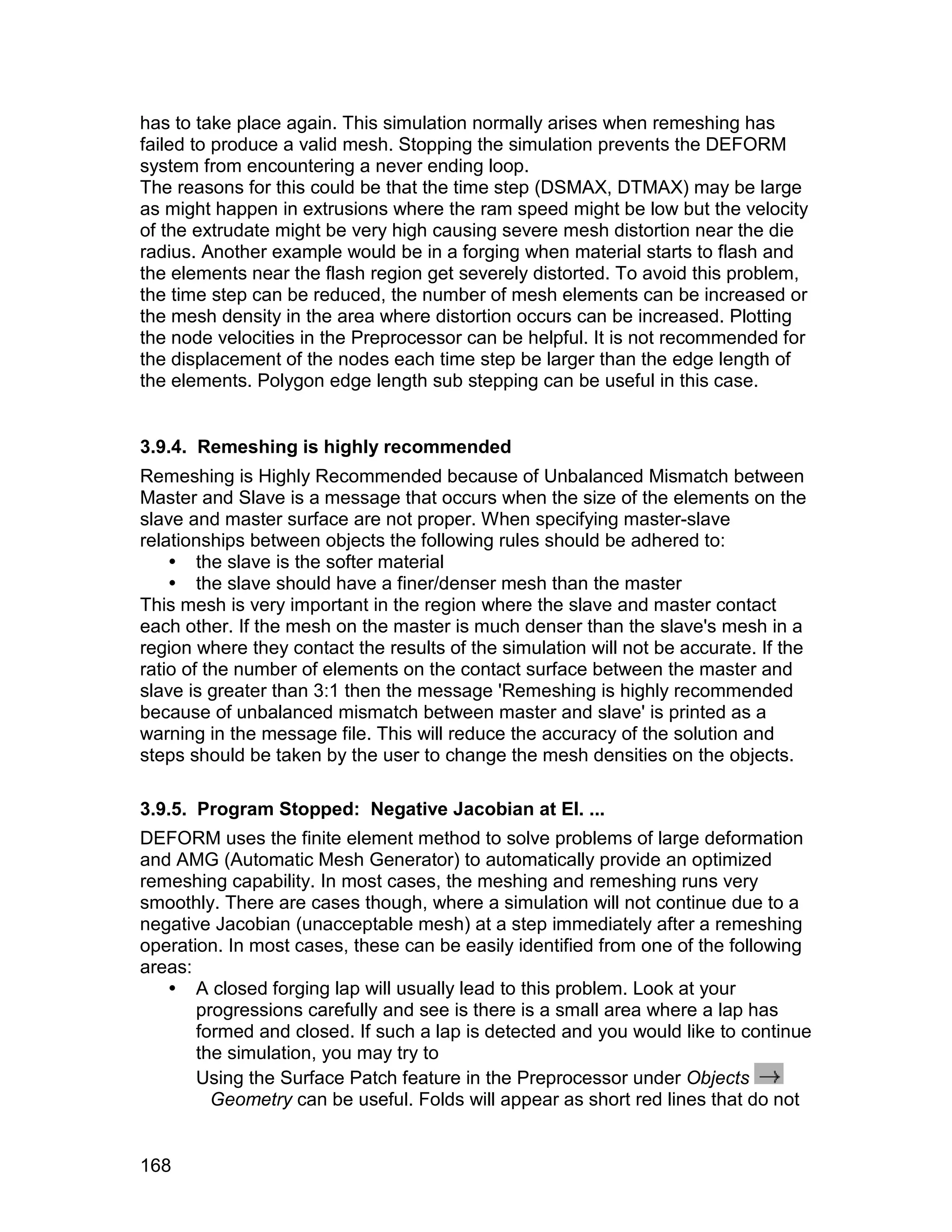 has to take place again. This simulation normally arises when remeshing has failed to produce a valid mesh. Stopping the simulation prevents the DEFORM system from encountering a never ending loop.
The reasons for this could be that the time step (DSMAX, DTMAX) may be large as might happen in extrusions where the ram speed might be low but the velocity of the extrudate might be very high causing severe mesh distortion near the die radius. Another example would be in a forging when material starts to flash and the elements near the flash region get severely distorted. To avoid this problem, the time step can be reduced, the number of mesh elements can be increased or the mesh density in the area where distortion occurs can be increased. Plotting the node velocities in the Preprocessor can be helpful. It is not recommended for the displacement of the nodes each time step be larger than the edge length of the elements. Polygon edge length sub stepping can be useful in this case.

3.9.4. Remeshing is highly recommended

Remeshing is Highly Recommended because of Unbalanced Mismatch between Master and Slave is a message that occurs when the size of the elements on the slave and master surface are not proper. When specifying master-slave relationships between objects the following rules should be adhered to:
• the slave is the softer material
• the slave should have a finer/denser mesh than the master
This mesh is very important in the region where the slave and master contact each other. If the mesh on the master is much denser than the slave's mesh in a region where they contact the results of the simulation will not be accurate. If the ratio of the number of elements on the contact surface between the master and slave is greater than 3:1 then the message 'Remeshing is highly recommended because of unbalanced mismatch between master and slave' is printed as a warning in the message file. This will reduce the accuracy of the solution and steps should be taken by the user to change the mesh densities on the objects.

3.9.5. Program Stopped: Negative Jacobian at El. ...

DEFORM uses the finite element method to solve problems of large deformation and AMG (Automatic Mesh Generator) to automatically provide an optimized remeshing capability. In most cases, the meshing and remeshing runs very smoothly. There are cases though, where a simulation will not continue due to a negative Jacobian (unacceptable mesh) at a step immediately after a remeshing operation. In most cases, these can be easily identified from one of the following areas:
• A closed forging lap will usually lead to this problem. Look at your progressions carefully and see is there is a small area where a lap has formed and closed. If such a lap is detected and you would like to continue the simulation, you may try to
Using the Surface Patch feature in the Preprocessor under Objects → Geometry can be useful. Folds will appear as short red lines that do not

168